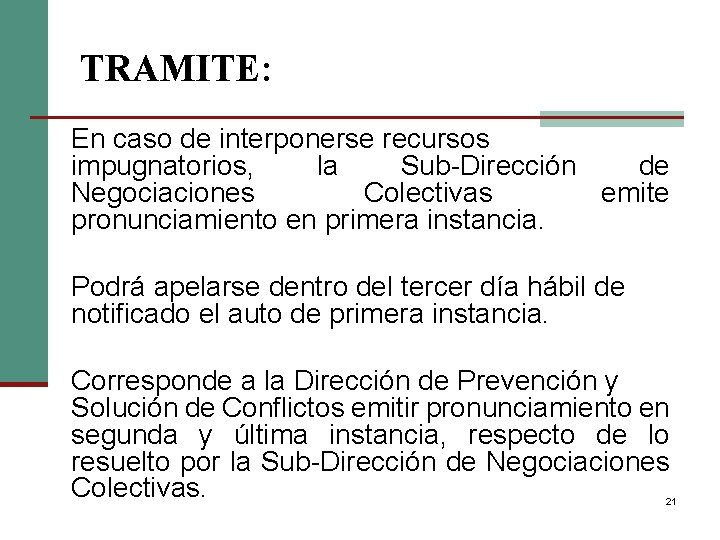 TRAMITE:

En caso de interponerse recursos impugnatorios, la Sub-Dirección de Negociaciones Colectivas emite pronunciamiento en primera instancia.

Podrá apelarse dentro del tercer día hábil de notificado el auto de primera instancia.

Corresponde a la Dirección de Prevención y Solución de Conflictos emitir pronunciamiento en segunda y última instancia, respecto de lo resuelto por la Sub-Dirección de Negociaciones Colectivas.

21